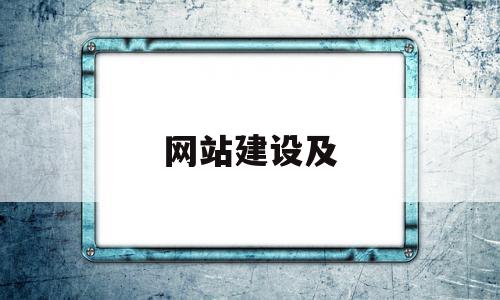 网站建设及